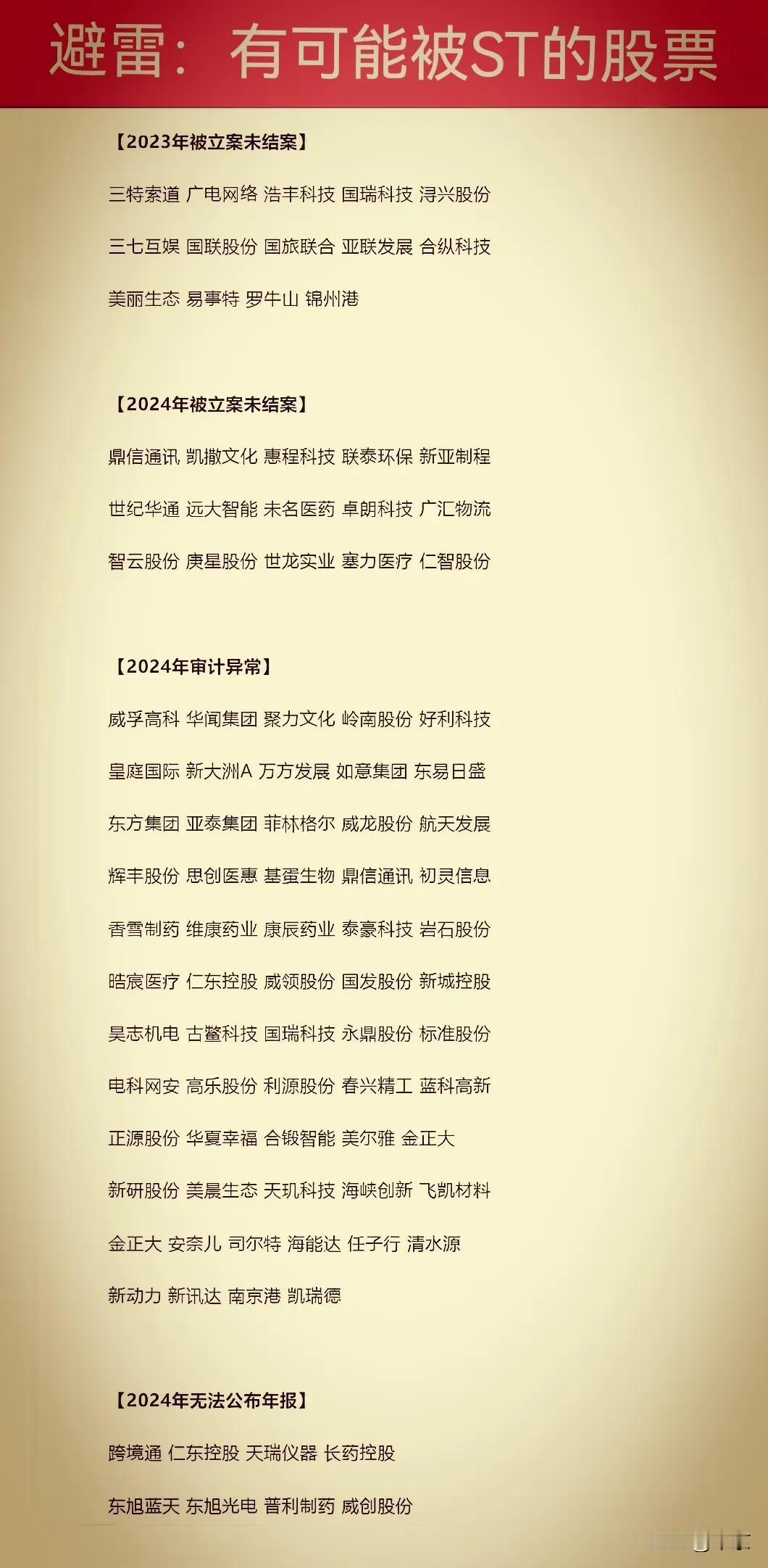 避雷：有可能被ST的股票

【2023年被立案未结案】

三特索道 广电网络 浩丰科技 国瑞科技 浔兴股份

三七互娱 国联股份 国旅联合 亚联发展 合纵科技

美丽生态 易事特 罗牛山 锦州港

【2024年被立案未结案】

鼎信通讯 凯撒文化 惠程科技 联泰环保 新亚制程

世纪华通 远大智能 未名医药 卓朗科技 广汇物流

智云股份 庚星股份 世龙实业 塞力医疗 仁智股份

【2024年审计异常】

威孚高科 华闻集团 聚力文化 岭南股份 好利科技

皇庭国际 新大洲A 万方发展 如意集团 东易日盛

东方集团 亚泰集团 菲林格尔 威龙股份 航天发展

辉丰股份 思创医惠 基蛋生物 鼎信通讯 初灵信息

香雪制药 维康药业 康辰药业 泰豪科技 岩石股份

皓宸医疗 仁东控股 威领股份 国发股份 新城控股

昊志机电 古鳌科技 国瑞科技 永鼎股份 标准股份

电科网安 高乐股份 利源股份 春兴精工 蓝科高新

正源股份 华夏幸福 合锻智能 美尔雅 金正大

新研股份 美晨生态 天玑科技 海峡创新 飞凯材料

金正大 安奈儿 司尔特 海能达 任子行 清水源

新动力 新讯达 南京港 凯瑞德

【2024年无法公布年报】

跨境通 仁东控股 天瑞仪器 长药控股

东旭蓝天 东旭光电 普利制药 威创股份